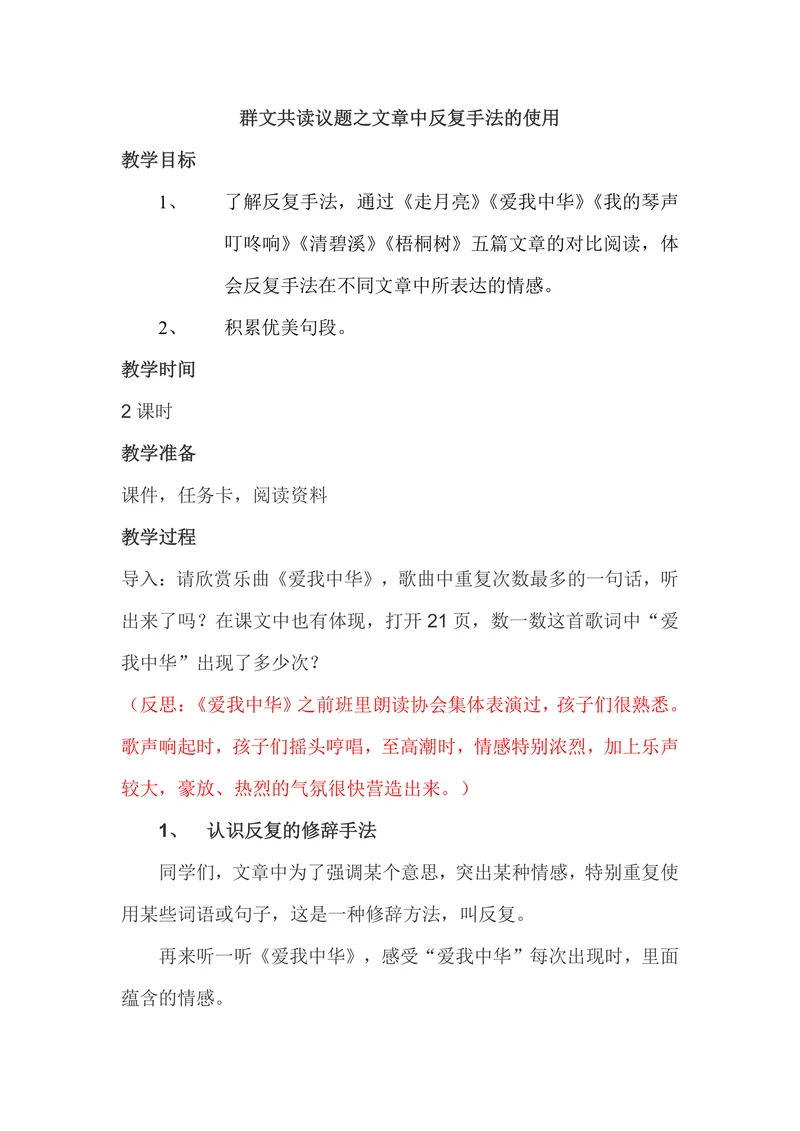 群文共读议题之文章中反复手法的使用

教学目标

1、 了解反复手法，通过《走月亮》《爱我中华》《我的琴声叮咚响》《清碧溪》《梧桐树》五篇文章的对比阅读，体会反复手法在不同文章中所表达的情感。

2、 积累优美句段。

教学时间

2 课时

教学准备

课件，任务卡，阅读资料

教学过程

导入：请欣赏乐曲《爱我中华》，歌曲中重复次数最多的一句话，听出来了吗？在课文中也有体现，打开 21 页，数一数这首歌词中“爱我中华”出现了多少次？

（反思：《爱我中华》之前班里朗读协会集体表演过，孩子们很熟悉。歌声响起时，孩子们摇头哼唱，至高潮时，情感特别浓烈，加上乐声较大，豪放、热烈的气氛很快营造出来。）

1、 认识反复的修辞手法

同学们，文章中为了强调某个意思，突出某种情感，特别重复使用某些词语或句子，这是一种修辞方法，叫反复。

再来听一听《爱我中华》，感受“爱我中华”每次出现时，里面蕴含的情感。